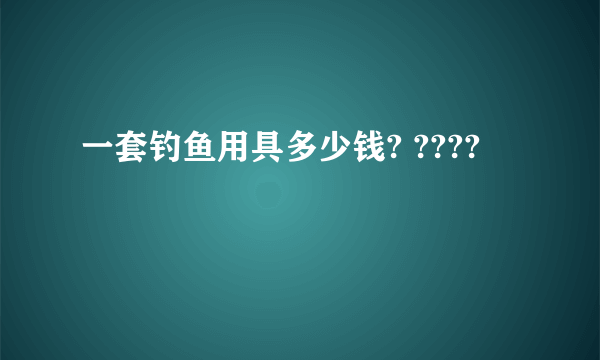 一套钓鱼用具多少钱? ????